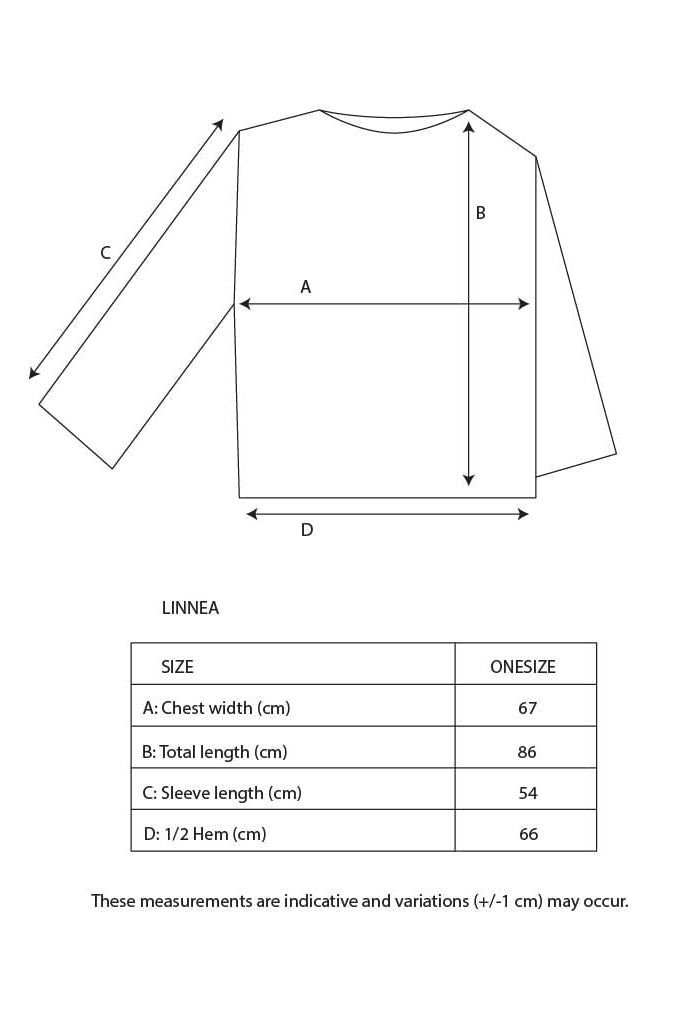 C

B

A

D

LINNEA

| SIZE | ONESIZE |
|---|---|
| A: Chest width (cm) | 67 |
| B: Total length (cm) | 86 |
| C: Sleeve length (cm) | 54 |
| D: 1/2 Hem (cm) | 66 |

These measurements are indicative and variations (+/-1 cm) may occur.